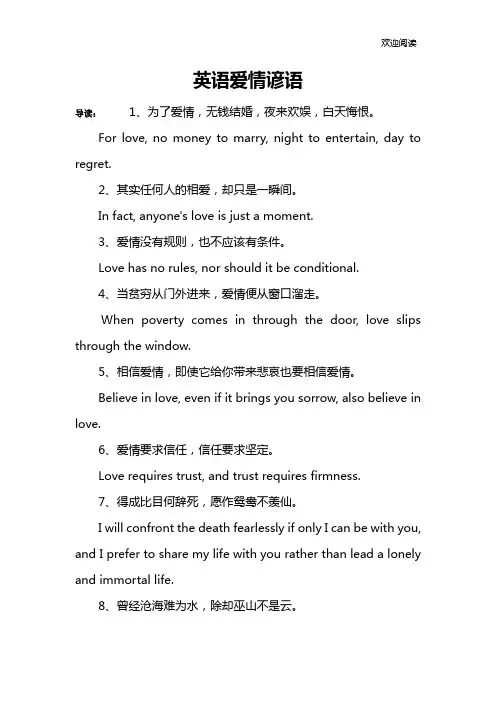 欢迎阅读

英语爱情谚语

导读： 1、为了爱情，无钱结婚，夜来欢娱，白天悔恨。

For love, no money to marry, night to entertain, day to regret.

2、其实任何人的相爱，却只是一瞬间。

In fact, anyone's love is just a moment.

3、爱情没有规则，也不应该有条件。

Love has no rules, nor should it be conditional.

4、当贫穷从门外进来，爱情便从窗口溜走。

When poverty comes in through the door, love slips through the window.

5、相信爱情，即使它给你带来悲哀也要相信爱情。

Believe in love, even if it brings you sorrow, also believe in love.

6、爱情要求信任，信任要求坚定。

Love requires trust, and trust requires firmness.

7、得成比目何辞死，愿作鸳鸯不羡仙。

I will confront the death fearlessly if only I can be with you, and I prefer to share my life with you rather than lead a lonely and immortal life.

8、曾经沧海难为水，除却巫山不是云。